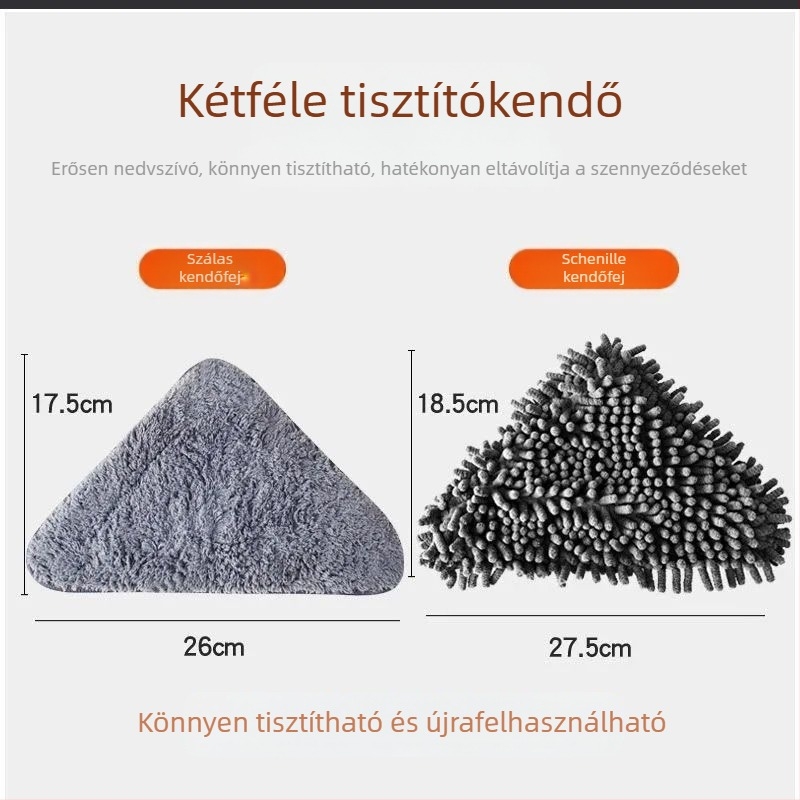 Kétféle tisztítókendő

Erősen nedvszívó, könnyen tisztítható, hatékonyan eltávolítja a szennyeződéseket

Szálas kendőfej

Schenille kendőfej

17.5cm

18.5cm

26cm

27.5cm

Könnyen tisztítható és újrafelhasználható